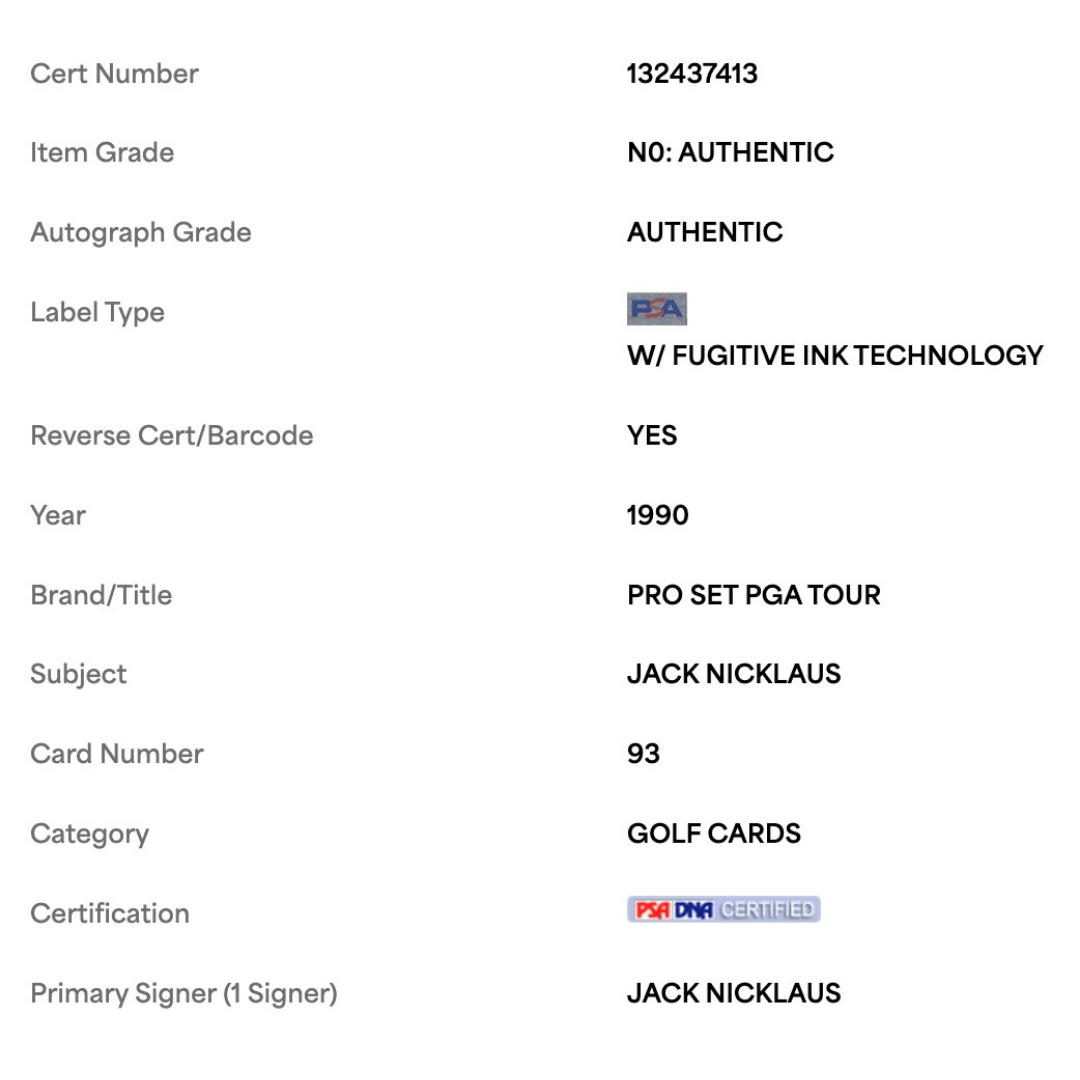 | | |
|---|---|
| Cert Number | 132437413 |
| Item Grade | N0: AUTHENTIC |
| Autograph Grade | AUTHENTIC |
| Label Type | PSA W/ FUGITIVE INK TECHNOLOGY |
| Reverse Cert/Barcode | YES |
| Year | 1990 |
| Brand/Title | PRO SET PGA TOUR |
| Subject | JACK NICKLAUS |
| Card Number | 93 |
| Category | GOLF CARDS |
| Certification | PSA DNA CERTIFIED |
| Primary Signer (1 Signer) | JACK NICKLAUS |